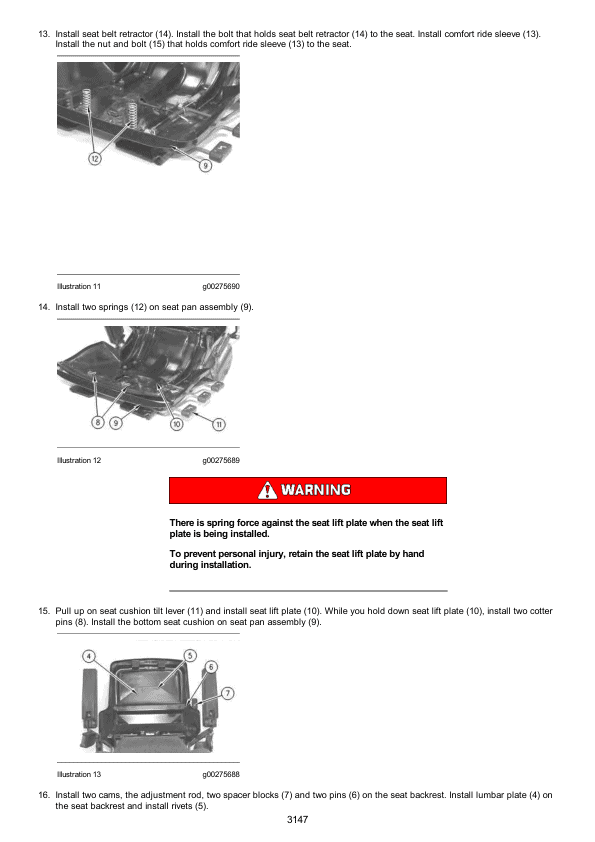 13. Install seat belt retractor (14). Install the bolt that holds seat belt retractor (14) to the seat. Install comfort ride sleeve (13). Install the nut and bolt (15) that holds comfort ride sleeve (13) to the seat.

12
9

Illustration 11 g00275690

14. Install two springs (12) on seat pan assembly (9).

8 9 10 11

Illustration 12 g00275689

WARNING

There is spring force against the seat lift plate when the seat lift plate is being installed.

To prevent personal injury, retain the seat lift plate by hand during installation.

15. Pull up on seat cushion tilt lever (11) and install seat lift plate (10). While you hold down seat lift plate (10), install two cotter pins (8). Install the bottom seat cushion on seat pan assembly (9).

4 5 6 7

Illustration 13 g00275688

16. Install two cams, the adjustment rod, two spacer blocks (7) and two pins (6) on the seat backrest. Install lumbar plate (4) on the seat backrest and install rivets (5).

3147